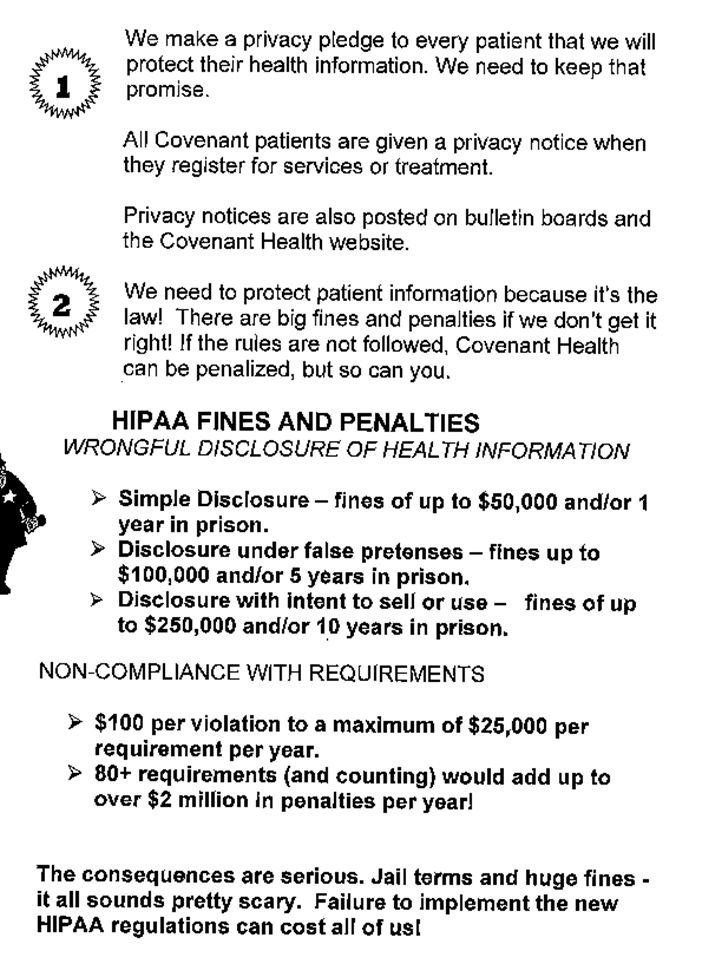 1

We make a privacy pledge to every patient that we will protect their health information. We need to keep that promise.

All Covenant patients are given a privacy notice when they register for services or treatment.

Privacy notices are also posted on bulletin boards and the Covenant Health website.

2

We need to protect patient information because it's the law! There are big fines and penalties if we don't get it right! If the rules are not followed, Covenant Health can be penalized, but so can you.

HIPAA FINES AND PENALTIES
WRONGFUL DISCLOSURE OF HEALTH INFORMATION

➢ Simple Disclosure – fines of up to \$50,000 and/or 1 year in prison.
➢ Disclosure under false pretenses – fines up to \$100,000 and/or 5 years in prison.
➢ Disclosure with intent to sell or use – fines of up to \$250,000 and/or 10 years in prison.

NON-COMPLIANCE WITH REQUIREMENTS

➢ \$100 per violation to a maximum of \$25,000 per requirement per year.
➢ 80+ requirements (and counting) would add up to over \$2 million in penalties per year!

The consequences are serious. Jail terms and huge fines - it all sounds pretty scary. Failure to implement the new HIPAA regulations can cost all of us!